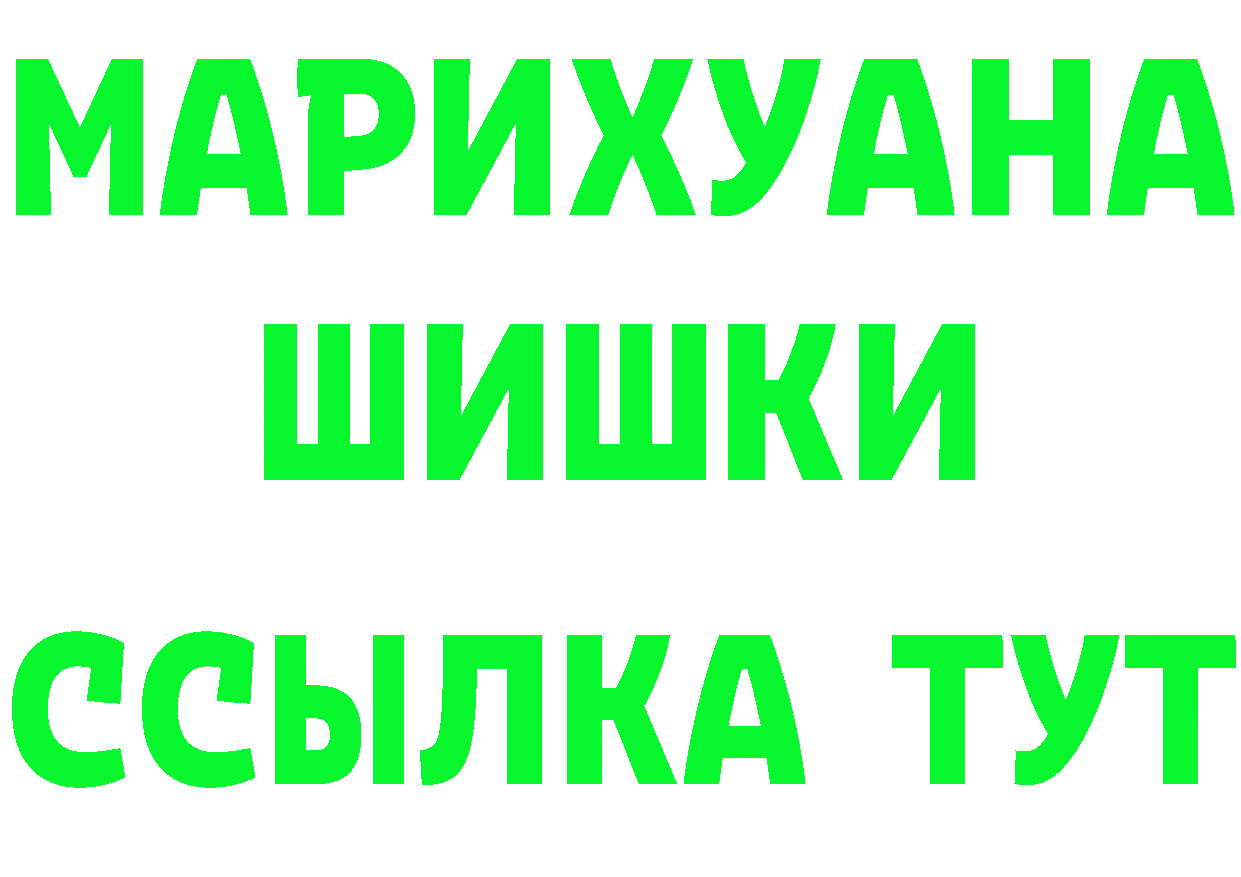 МАРИХУАНА
ШИШКИ
ССЫЛКА ТУТ